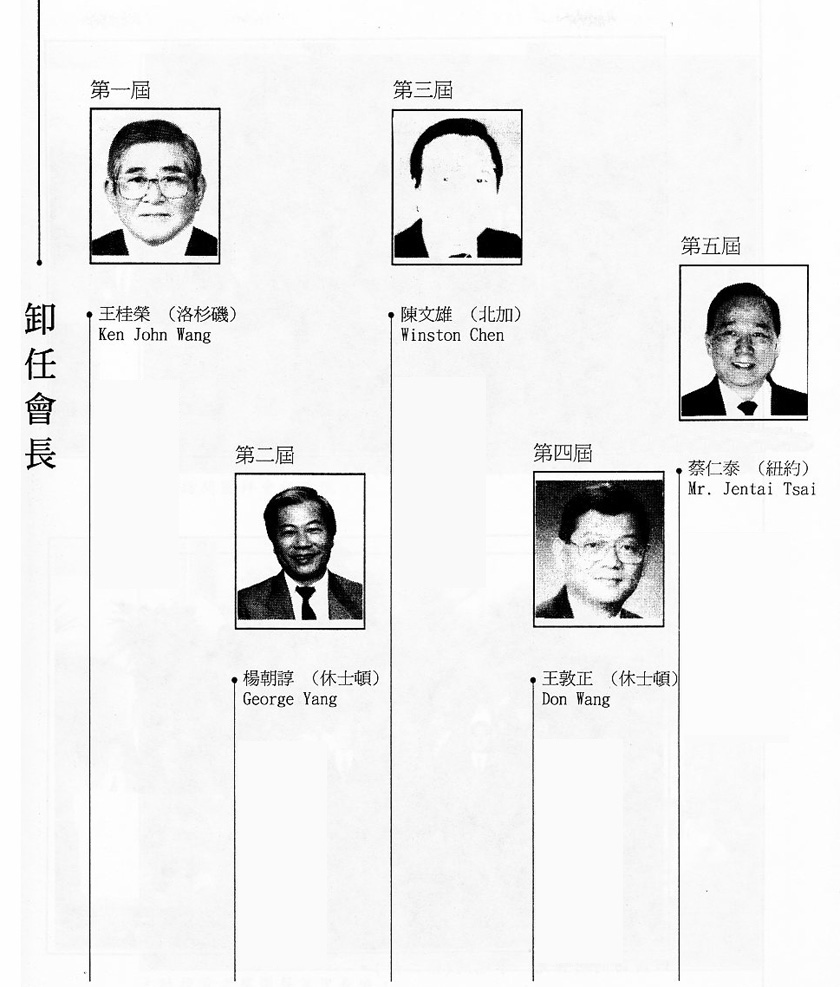 卸任會長

第一屆

王桂榮 （洛杉磯）
Ken John Wang

第二屆

楊朝諄 （休士頓）
George Yang

第三屆

陳文雄 （北加）
Winston Chen

第四屆

王敦正 （休士頓）
Don Wang

第五屆

蔡仁泰 （紐約）
Mr. Jentai Tsai